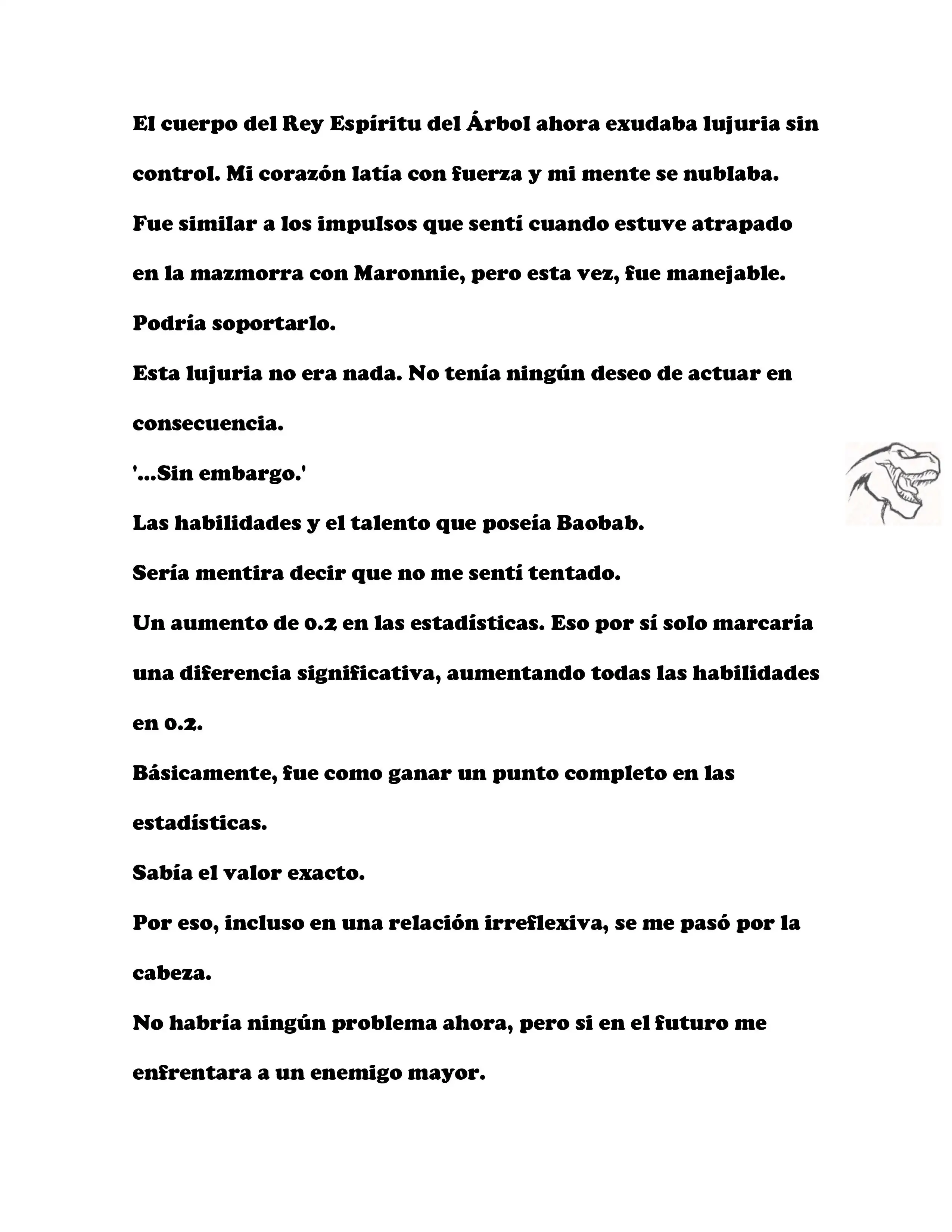 El cuerpo del Rey Espíritu del Árbol ahora exudaba lujuria sin control. Mi corazón latía con fuerza y mi mente se nublaba.
Fue similar a los impulsos que sentí cuando estuve atrapado en la mazmorra con Maronnie, pero esta vez, fue manejable.
Podría soportarlo.
Esta lujuria no era nada. No tenía ningún deseo de actuar en consecuencia.
'...Sin embargo.'
Las habilidades y el talento que poseía Baobab.
Sería mentira decir que no me sentí tentado.
Un aumento de 0.2 en las estadísticas. Eso por sí solo marcaría una diferencia significativa, aumentando todas las habilidades en 0.2.
Básicamente, fue como ganar un punto completo en las estadísticas.
Sabía el valor exacto.
Por eso, incluso en una relación irreflexiva, se me pasó por la cabeza.
No habría ningún problema ahora, pero si en el futuro me enfrentara a un enemigo mayor.